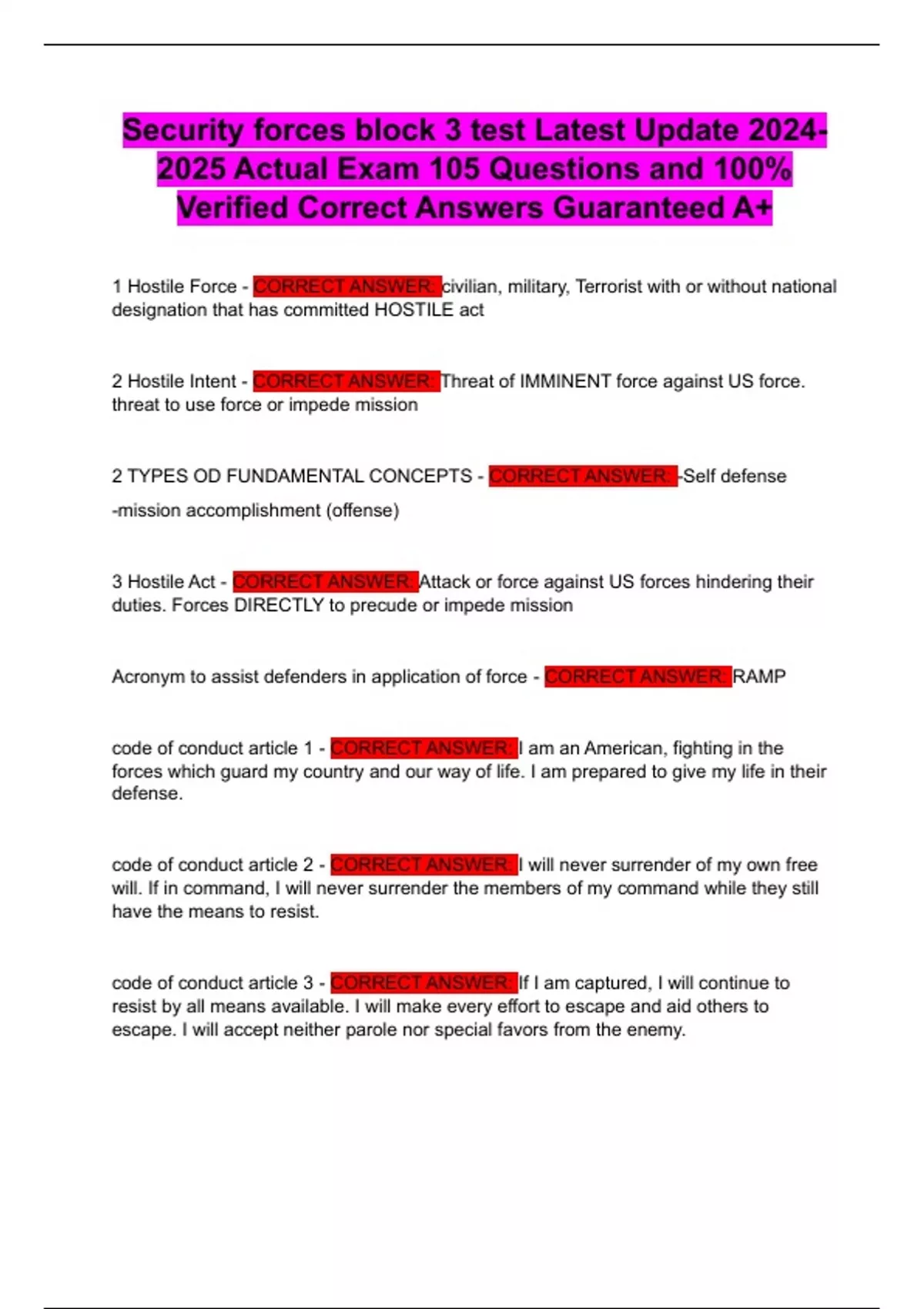 Security forces block 3 test Latest Update 2024-2025 Actual Exam 105 Questions and 100% Verified Correct Answers Guaranteed A+

1 Hostile Force - CORRECT ANSWER: civilian, military, Terrorist with or without national designation that has committed HOSTILE act

2 Hostile Intent - CORRECT ANSWER: Threat of IMMINENT force against US force. threat to use force or impede mission

2 TYPES OD FUNDAMENTAL CONCEPTS - CORRECT ANSWER: -Self defense

-mission accomplishment (offense)

3 Hostile Act - CORRECT ANSWER: Attack or force against US forces hindering their duties. Forces DIRECTLY to precude or impede mission

Acronym to assist defenders in application of force - CORRECT ANSWER: RAMP

code of conduct article 1 - CORRECT ANSWER: I am an American, fighting in the forces which guard my country and our way of life. I am prepared to give my life in their defense.

code of conduct article 2 - CORRECT ANSWER: I will never surrender of my own free will. If in command, I will never surrender the members of my command while they still have the means to resist.

code of conduct article 3 - CORRECT ANSWER: If I am captured, I will continue to resist by all means available. I will make every effort to escape and aid others to escape. I will accept neither parole nor special favors from the enemy.